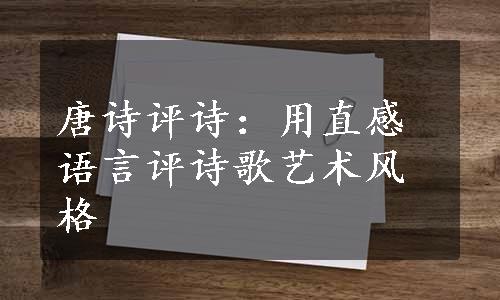 唐诗评诗：用直感语言评诗歌艺术风格